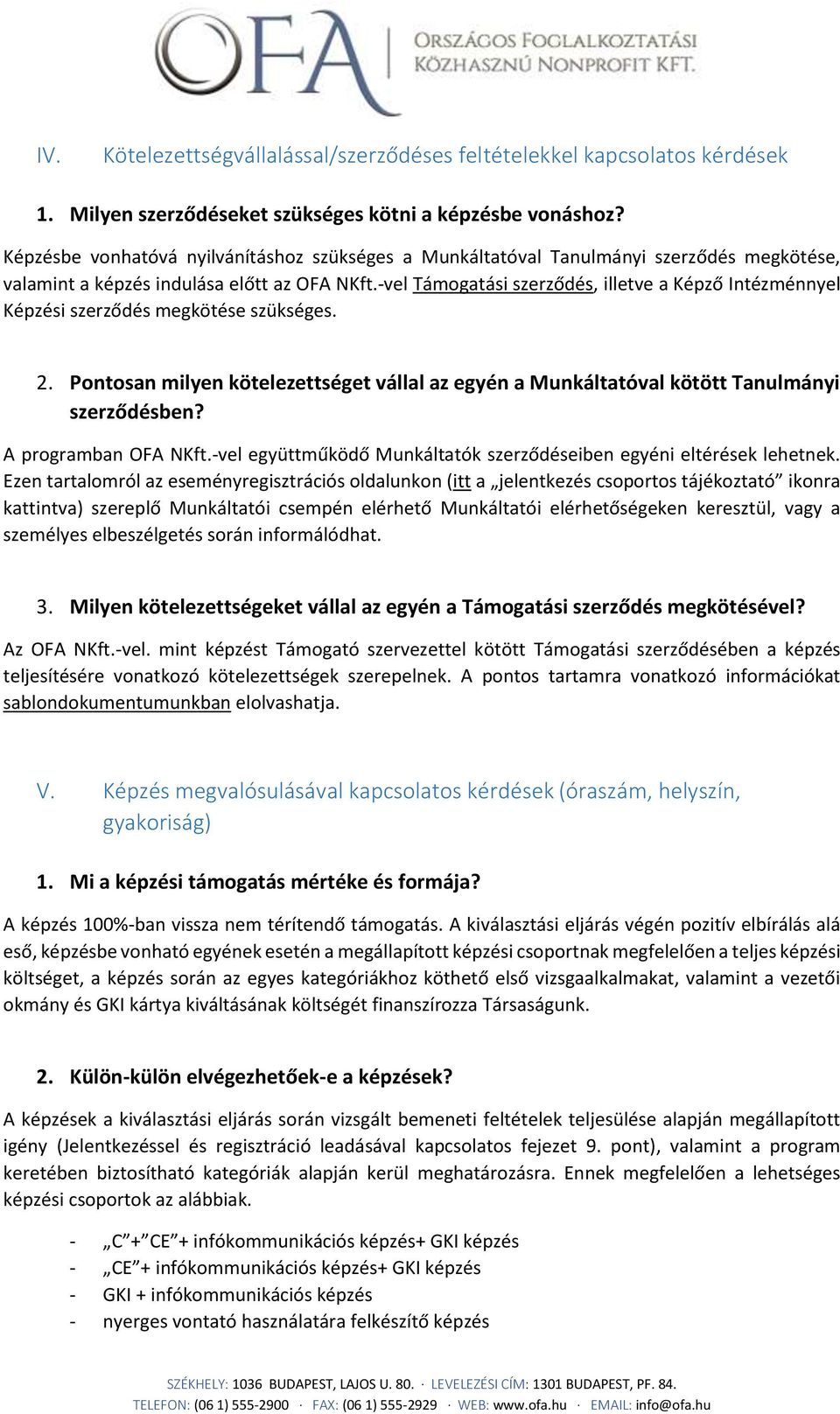 OFA ORSZÁGOS FOGLALKOZTATÁSI KÖZHASZNÚ NONPROFIT KFT.

IV. Kötelezettségvállalással/szerződéses feltételekkel kapcsolatos kérdések

1. Milyen szerződéseket szükséges kötni a képzésbe vonáshoz?

Képzésbe vonhatóvá nyilvánításhoz szükséges a Munkáltatóval Tanulmányi szerződés megkötése, valamint a képzés indulása előtt az OFA NKft.-vel Támogatási szerződés, illetve a Képző Intézménnyel Képzési szerződés megkötése szükséges.

2. Pontosan milyen kötelezettséget vállal az egyén a Munkáltatóval kötött Tanulmányi szerződésben?

A programban OFA NKft.-vel együttműködő Munkáltatók szerződéseiben egyéni eltérések lehetnek. Ezen tartalomról az eseményregisztrációs oldalunkon (itt a „jelentkezés csoportos tájékoztató” ikonra kattintva) szereplő Munkáltatói csempén elérhető Munkáltatói elérhetőségeken keresztül, vagy a személyes elbeszélgetés során informálódhat.

3. Milyen kötelezettségeket vállal az egyén a Támogatási szerződés megkötésével?

Az OFA NKft.-vel. mint képzést Támogató szervezettel kötött Támogatási szerződésében a képzés teljesítésére vonatkozó kötelezettségek szerepelnek. A pontos tartamra vonatkozó információkat sablondokumentumunkban elolvashatja.

V. Képzés megvalósulásával kapcsolatos kérdések (óraszám, helyszín, gyakoriság)

1. Mi a képzési támogatás mértéke és formája?

A képzés 100%-ban vissza nem térítendő támogatás. A kiválasztási eljárás végén pozitív elbírálás alá eső, képzésbe vonható egyének esetén a megállapított képzési csoportnak megfelelően a teljes képzési költséget, a képzés során az egyes kategóriákhoz köthető első vizsgaalkalmakat, valamint a vezetői okmány és GKI kártya kiváltásának költségét finanszírozza Társaságunk.

2. Külön-külön elvégezhetőek-e a képzések?

A képzések a kiválasztási eljárás során vizsgált bemeneti feltételek teljesülése alapján megállapított igény (Jelentkezéssel és regisztráció leadásával kapcsolatos fejezet 9. pont), valamint a program keretében biztosítható kategóriák alapján kerül meghatározásra. Ennek megfelelően a lehetséges képzési csoportok az alábbiak.

- „C”+”CE”+ infókommunikációs képzés+ GKI képzés
- „CE”+ infókommunikációs képzés+ GKI képzés
- GKI + infókommunikációs képzés
- nyerges vontató használatára felkészítő képzés

SZÉKHELY: 1036 BUDAPEST, LAJOS U. 80. · LEVELEZÉSI CÍM: 1301 BUDAPEST, PF. 84.
TELEFON: (06 1) 555-2900 · FAX: (06 1) 555-2929 · WEB: www.ofa.hu · EMAIL: info@ofa.hu